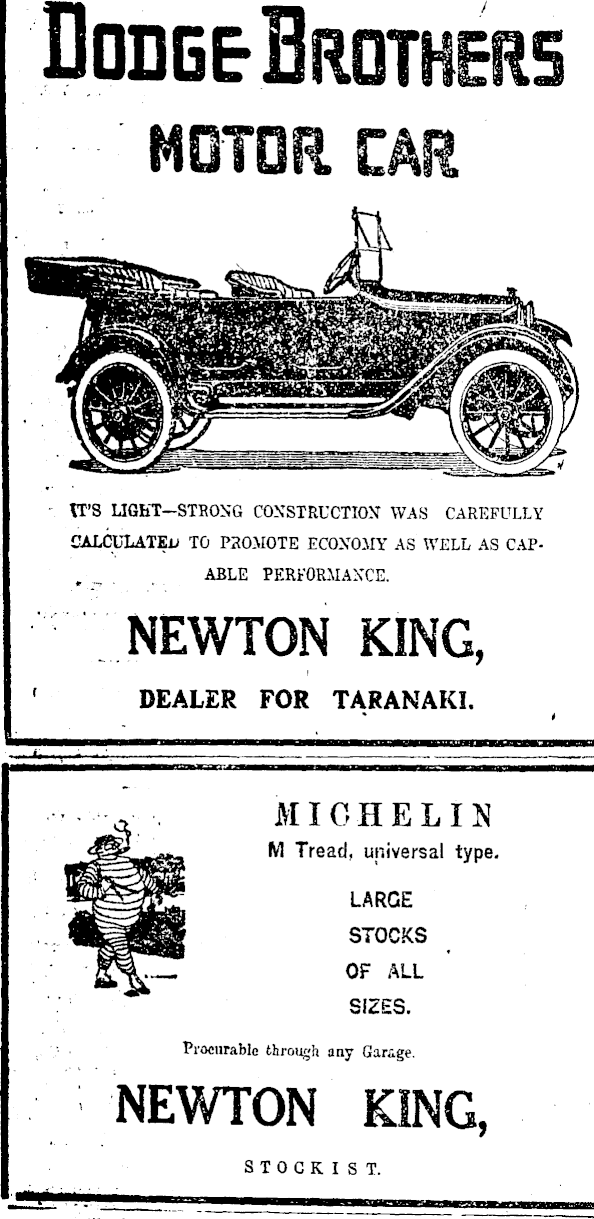 DODGE BROTHERS

MOTOR CAR

IT'S LIGHT—STRONG CONSTRUCTION WAS CAREFULLY CALCULATED TO PROMOTE ECONOMY AS WELL AS CAPABLE PERFORMANCE.

NEWTON KING,

DEALER FOR TARANAKI.

MICHELIN

M Tread, universal type.

LARGE
STOCKS
OF ALL
SIZES.

Procurable through any Garage.

NEWTON KING,

STOCKIST.